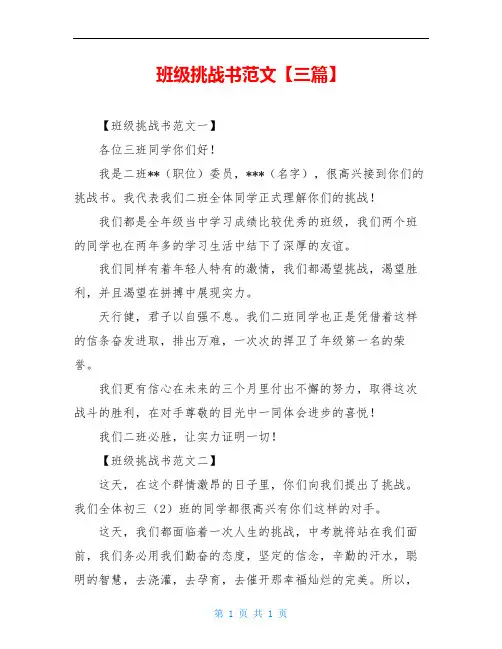 班级挑战书范文【三篇】

【班级挑战书范文一】

各位三班同学你们好！

我是二班**（职位）委员，***（名字），很高兴接到你们的挑战书。我代表我们二班全体同学正式理解你们的挑战！

我们都是全年级当中学习成绩比较优秀的班级，我们两个班的同学也在两年多的学习生活中结下了深厚的友谊。

我们同样有着年轻人特有的激情，我们都渴望挑战，渴望胜利，并且渴望在拼搏中展现实力。

天行健，君子以自强不息。我们二班同学也正是凭借着这样的信条奋发进取，排出万难，一次次的捍卫了年级第一名的荣誉。

我们更有信心在未来的三个月里付出不懈的努力，取得这次战斗的胜利，在对手尊敬的目光中一同体会进步的喜悦！

我们二班必胜，让实力证明一切！

【班级挑战书范文二】

这天，在这个群情激昂的日子里，你们向我们提出了挑战。我们全体初三（2）班的同学都很高兴有你们这样的对手。

这天，我们都面临着一次人生的挑战，中考就将站在我们面前，我们务必用我们勤奋的态度，坚定的信念，辛勤的汗水，聪明的智慧，去浇灌，去孕育，去催开那幸福灿烂的完美。所以，

第 1 页 共 1 页